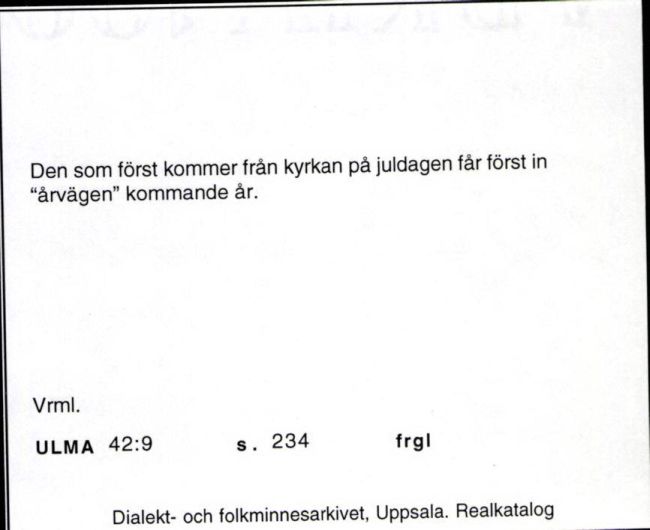 Den som först kommer från kyrkan på juldagen får först in "årvägen" kommande år.

Vrml.

ULMA 42:9 s. 234 frgl

Dialekt- och folkminnesarkivet, Uppsala. Realkatalog